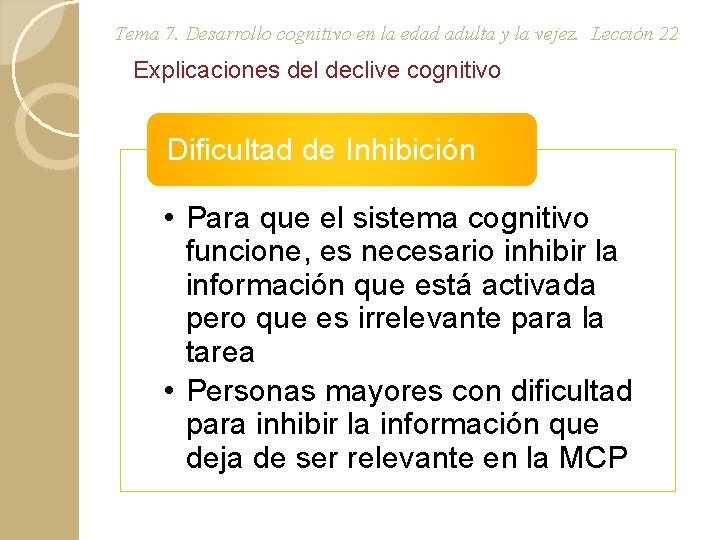 Tema 7. Desarrollo cognitivo en la edad adulta y la vejez. Lección 22

Explicaciones del declive cognitivo

Dificultad de Inhibición

• Para que el sistema cognitivo funcione, es necesario inhibir la información que está activada pero que es irrelevante para la tarea
• Personas mayores con dificultad para inhibir la información que deja de ser relevante en la MCP